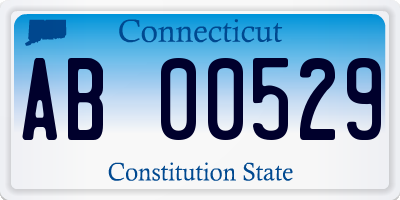 Connecticut

AB 00529

Constitution State